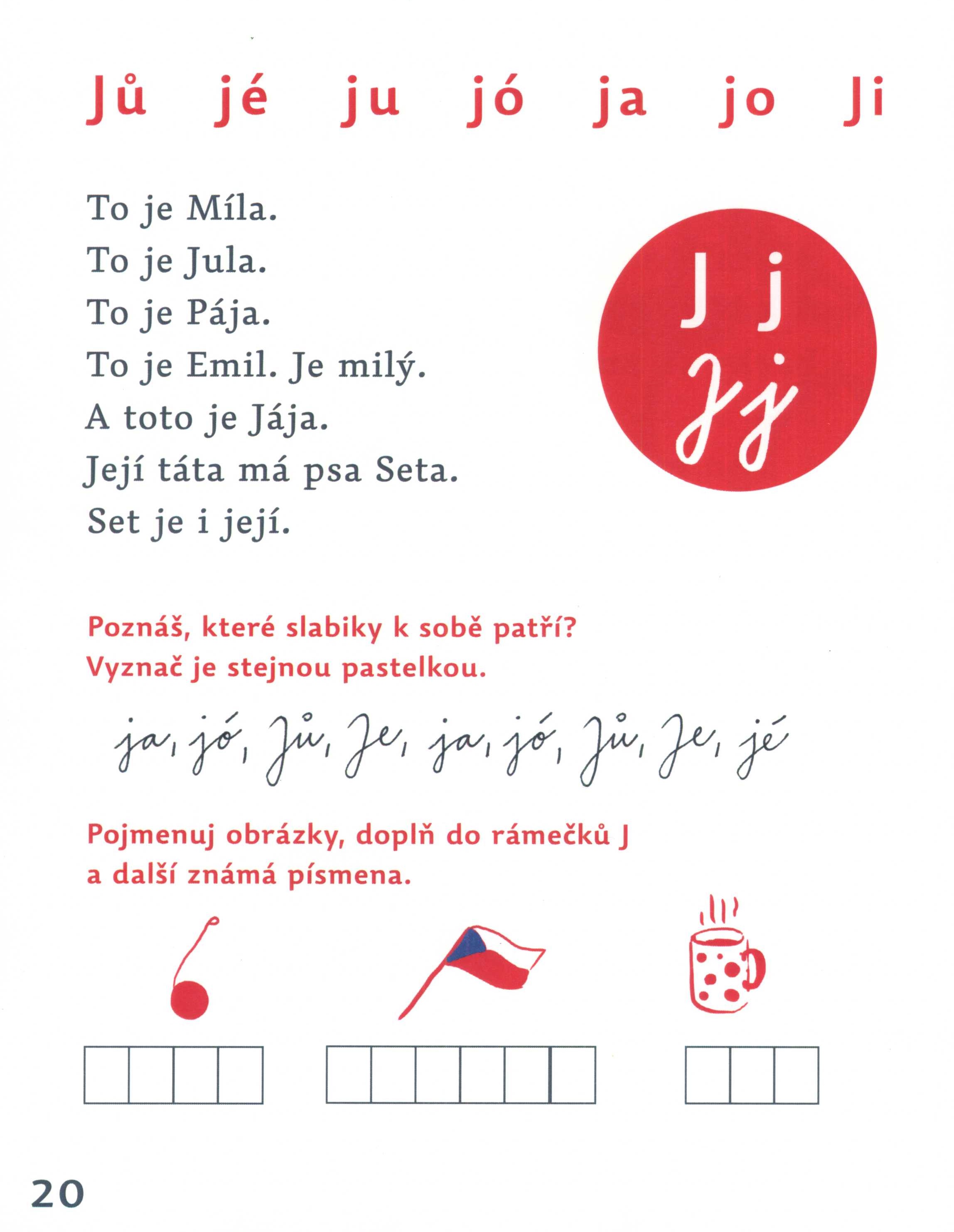 Jů jé ju jó ja jo Ji

To je Míla.
To je Jula.
To je Pája.
To je Emil. Je milý.
A toto je Jája.
Její táta má psa Seta.
Set je i její.

J j
J j

Poznáš, které slabiky k sobě patří?
Vyznač je stejnou pastelkou.

ja, jó, Jů, Je, ja, jó, Jů, Je, jé

Pojmenuj obrázky, doplň do rámečků J a další známá písmena.

20